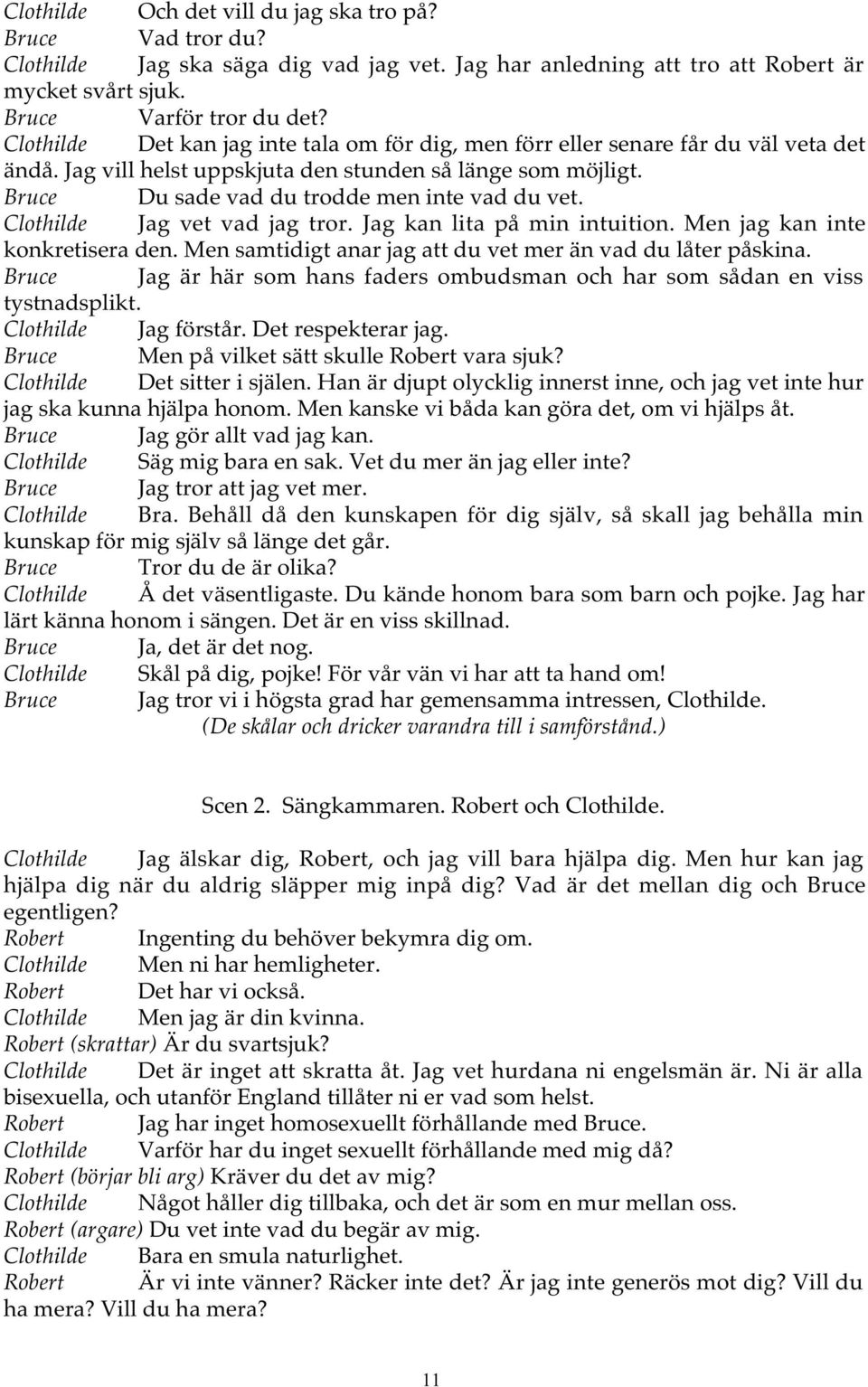 Clothilde Och det vill du jag ska tro på?
Bruce Vad tror du?
Clothilde Jag ska säga dig vad jag vet. Jag har anledning att tro att Robert är mycket svårt sjuk.
Bruce Varför tror du det?
Clothilde Det kan jag inte tala om för dig, men förr eller senare får du väl veta det ändå. Jag vill helst uppskjuta den stunden så länge som möjligt.
Bruce Du sade vad du trodde men inte vad du vet.
Clothilde Jag vet vad jag tror. Jag kan lita på min intuition. Men jag kan inte konkretisera den. Men samtidigt anar jag att du vet mer än vad du låter påskina.
Bruce Jag är här som hans faders ombudsman och har som sådan en viss tystnadsplikt.
Clothilde Jag förstår. Det respekterar jag.
Bruce Men på vilket sätt skulle Robert vara sjuk?
Clothilde Det sitter i själen. Han är djupt olycklig innerst inne, och jag vet inte hur jag ska kunna hjälpa honom. Men kanske vi båda kan göra det, om vi hjälps åt.
Bruce Jag gör allt vad jag kan.
Clothilde Säg mig bara en sak. Vet du mer än jag eller inte?
Bruce Jag tror att jag vet mer.
Clothilde Bra. Behåll då den kunskapen för dig själv, så skall jag behålla min kunskap för mig själv så länge det går.
Bruce Tror du de är olika?
Clothilde Å det väsentligaste. Du kände honom bara som barn och pojke. Jag har lärt känna honom i sängen. Det är en viss skillnad.
Bruce Ja, det är det nog.
Clothilde Skål på dig, pojke! För vår vän vi har att ta hand om!
Bruce Jag tror vi i högsta grad har gemensamma intressen, Clothilde.
(De skålar och dricker varandra till i samförstånd.)

Scen 2. Sängkammaren. Robert och Clothilde.

Clothilde Jag älskar dig, Robert, och jag vill bara hjälpa dig. Men hur kan jag hjälpa dig när du aldrig släpper mig inpå dig? Vad är det mellan dig och Bruce egentligen?
Robert Ingenting du behöver bekymra dig om.
Clothilde Men ni har hemligheter.
Robert Det har vi också.
Clothilde Men jag är din kvinna.
Robert (skrattar) Är du svartsjuk?
Clothilde Det är inget att skratta åt. Jag vet hurdana ni engelsmän är. Ni är alla bisexuella, och utanför England tillåter ni er vad som helst.
Robert Jag har inget homosexuellt förhållande med Bruce.
Clothilde Varför har du inget sexuellt förhållande med mig då?
Robert (börjar bli arg) Kräver du det av mig?
Clothilde Något håller dig tillbaka, och det är som en mur mellan oss.
Robert (argare) Du vet inte vad du begär av mig.
Clothilde Bara en smula naturlighet.
Robert Är vi inte vänner? Räcker inte det? Är jag inte generös mot dig? Vill du ha mera? Vill du ha mera?

11